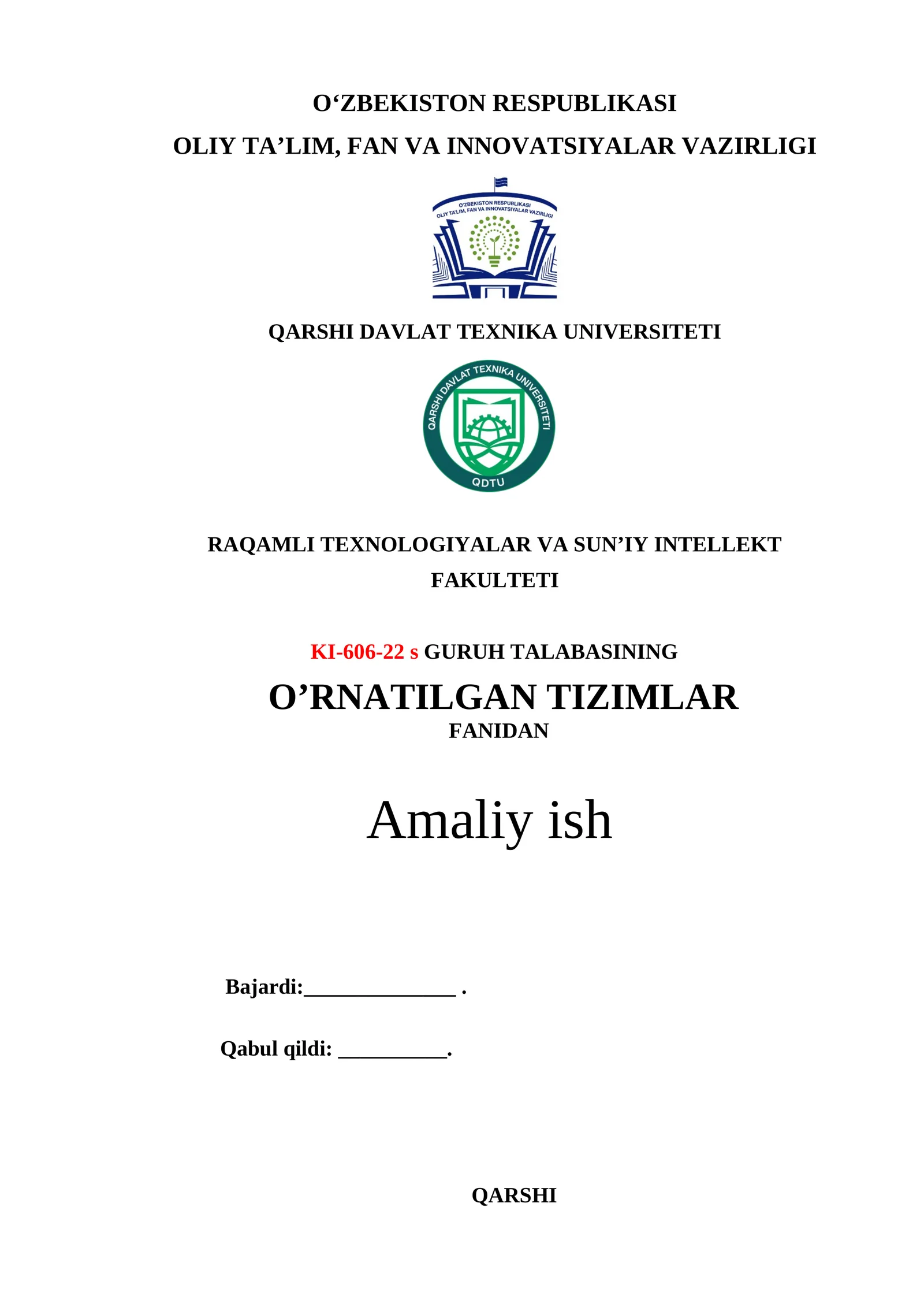 O‘ZBEKISTON RESPUBLIKASI
OLIY TA’LIM, FAN VA INNOVATSIYALAR VAZIRLIGI

O'ZBEKISTON RESPUBLIKASI
OLIY TA'LIM, FAN VA INNOVATSIYALAR VAZIRLIGI

QARSHI DAVLAT TEXNIKA UNIVERSITETI

QARSHI DAVLAT TEXNIKA UNIVERSITETI
QDTU

RAQAMLI TEXNOLOGIYALAR VA SUN’IY INTELLEKT FAKULTETI

KI-606-22 s GURUH TALABASINING
O’RNATILGAN TIZIMLAR
FANIDAN

Amaliy ish

Bajardi:______________ .

Qabul qildi: __________.

QARSHI